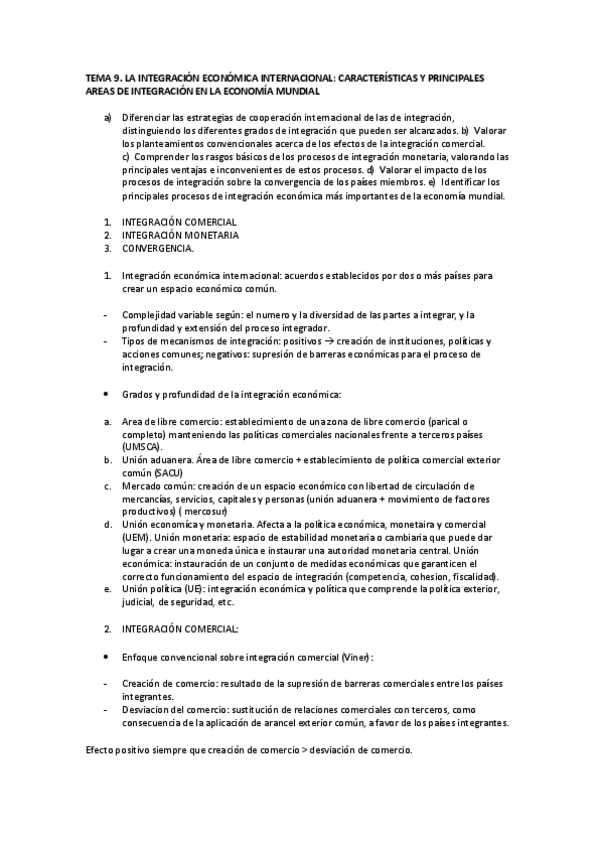 TEMA 9. LA INTEGRACIÓN ECONÓMICA INTERNACIONAL: CARACTERÍSTICAS Y PRINCIPALES AREAS DE INTEGRACIÓN EN LA ECONOMÍA MUNDIAL

a) Diferenciar las estrategias de cooperación internacional de las de integración, distinguiendo los diferentes grados de integración que pueden ser alcanzados. b) Valorar los planteamientos convencionales acerca de los efectos de la integración comercial. c) Comprender los rasgos básicos de los procesos de integración monetaria, valorando las principales ventajas e inconvenientes de estos procesos. d) Valorar el impacto de los procesos de integración sobre la convergencia de los países miembros. e) Identificar los principales procesos de integración económica más importantes de la economía mundial.

1. INTEGRACIÓN COMERCIAL
2. INTEGRACIÓN MONETARIA
3. CONVERGENCIA.

1. Integración económica internacional: acuerdos establecidos por dos o más países para crear un espacio económico común.

- Complejidad variable según: el numero y la diversidad de las partes a integrar, y la profundidad y extensión del proceso integrador.
- Tipos de mecanismos de integración: positivos → creación de instituciones, políticas y acciones comunes; negativos: supresión de barreras económicas para el proceso de integración.

• Grados y profundidad de la integración económica:

a. Area de libre comercio: establecimiento de una zona de libre comercio (parical o completo) manteniendo las políticas comerciales nacionales frente a terceros países (UMSCA).
b. Unión aduanera. Área de libre comercio + establecimiento de política comercial exterior común (SACU)
c. Mercado común: creación de un espacio económico con libertad de circulación de mercancías, servicios, capitales y personas (unión aduanera + movimiento de factores productivos) ( mercosur)
d. Unión económica y monetaria. Afecta a la política económica, monetaira y comercial (UEM). Unión monetaria: espacio de estabilidad monetaria o cambiaria que puede dar lugar a crear una moneda única e instaurar una autoridad monetaria central. Unión económica: instauración de un conjunto de medidas económicas que garanticen el correcto funcionamiento del espacio de integración (competencia, cohesion, fiscalidad).
e. Unión política (UE): integración económica y política que comprende la política exterior, judicial, de seguridad, etc.

2. INTEGRACIÓN COMERCIAL:

• Enfoque convencional sobre integración comercial (Viner):

- Creación de comercio: resultado de la supresión de barreras comerciales entre los países integrantes.
- Desviacion del comercio: sustitución de relaciones comerciales con terceros, como consecuencia de la aplicación de arancel exterior común, a favor de los países integrantes.

Efecto positivo siempre que creación de comercio > desviación de comercio.